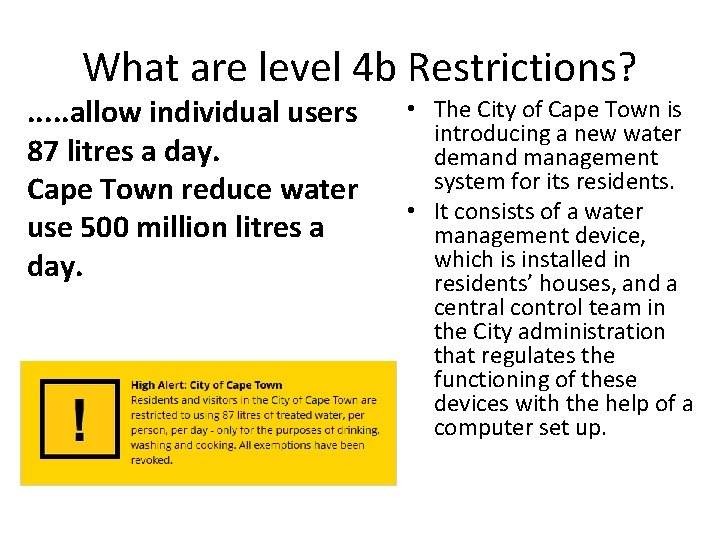 What are level 4b Restrictions?

.....allow individual users 87 litres a day.
Cape Town reduce water use 500 million litres a day.

!

High Alert: City of Cape Town
Residents and visitors in the City of Cape Town are restricted to using 87 litres of treated water, per person, per day - only for the purposes of drinking, washing and cooking. All exemptions have been revoked.

• The City of Cape Town is introducing a new water demand management system for its residents.
• It consists of a water management device, which is installed in residents' houses, and a central control team in the City administration that regulates the functioning of these devices with the help of a computer set up.